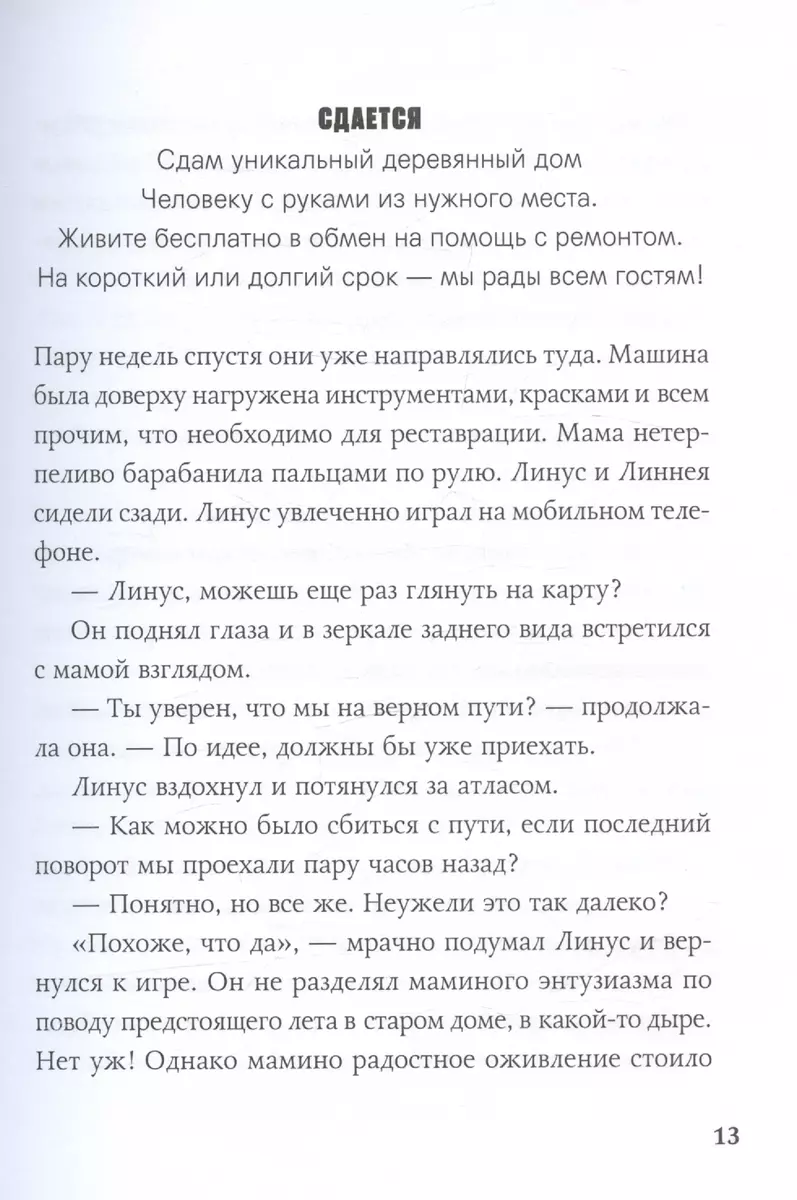 СДАЕТСЯ

Сдам уникальный деревянный дом
Человеку с руками из нужного места.
Живите бесплатно в обмен на помощь с ремонтом.
На короткий или долгий срок — мы рады всем гостям!

Пару недель спустя они уже направлялись туда. Машина была доверху нагружена инструментами, красками и всем прочим, что необходимо для реставрации. Мама нетерпеливо барабанила пальцами по рулю. Линус и Линнея сидели сзади. Линус увлеченно играл на мобильном телефоне.

— Линус, можешь еще раз глянуть на карту?

Он поднял глаза и в зеркале заднего вида встретился с мамой взглядом.

— Ты уверен, что мы на верном пути? — продолжала она. — По идее, должны бы уже приехать.

Линус вздохнул и потянулся за атласом.

— Как можно было сбиться с пути, если последний поворот мы проехали пару часов назад?

— Понятно, но все же. Неужели это так далеко?

«Похоже, что да», — мрачно подумал Линус и вернулся к игре. Он не разделял маминого энтузиазма по поводу предстоящего лета в старом доме, в какой-то дыре. Нет уж! Однако мамино радостное оживление стоило

13